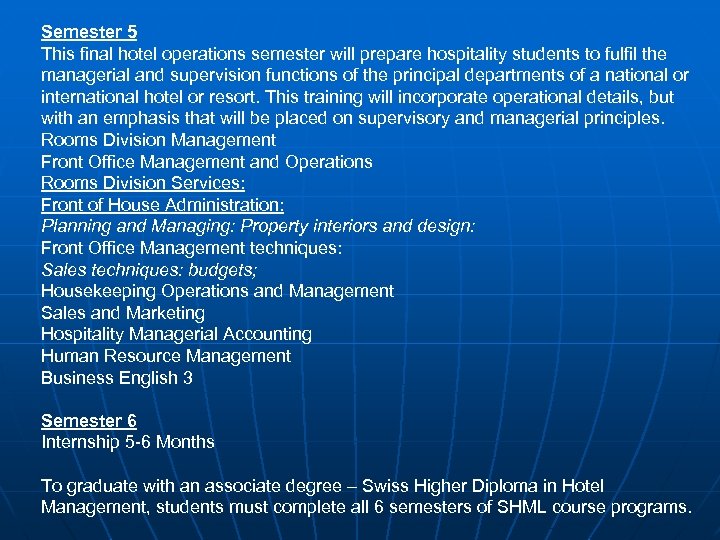 Semester 5
This final hotel operations semester will prepare hospitality students to fulfil the managerial and supervision functions of the principal departments of a national or international hotel or resort. This training will incorporate operational details, but with an emphasis that will be placed on supervisory and managerial principles.
Rooms Division Management
Front Office Management and Operations
Rooms Division Services:
Front of House Administration:
Planning and Managing: Property interiors and design:
Front Office Management techniques:
Sales techniques: budgets;
Housekeeping Operations and Management
Sales and Marketing
Hospitality Managerial Accounting
Human Resource Management
Business English 3

Semester 6
Internship 5-6 Months

To graduate with an associate degree – Swiss Higher Diploma in Hotel Management, students must complete all 6 semesters of SHML course programs.